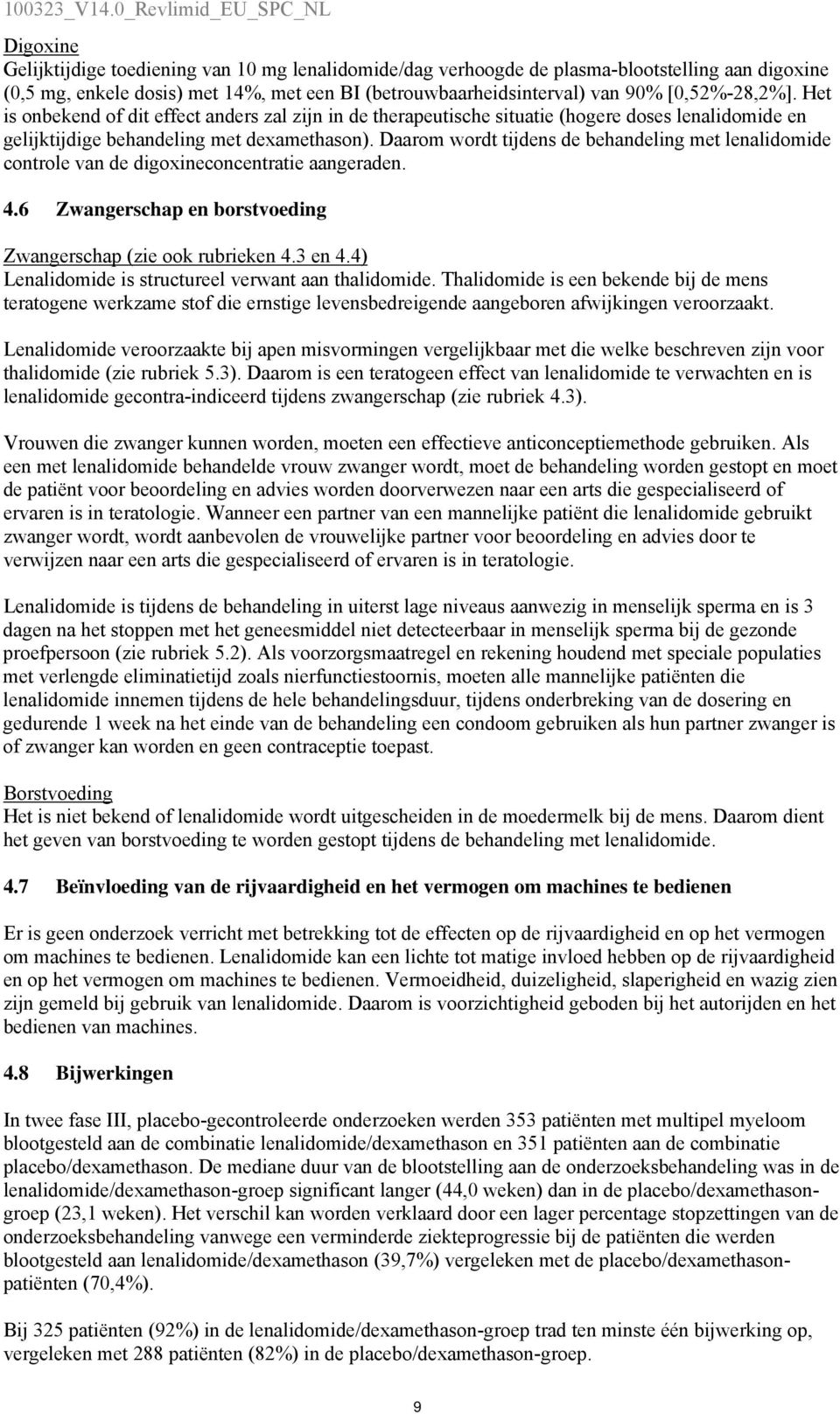 100323_V14.0_Revlimid_EU_SPC_NL

Digoxine
Gelijktijdige toediening van 10 mg lenalidomide/dag verhoogde de plasma-blootstelling aan digoxine (0,5 mg, enkele dosis) met 14%, met een BI (betrouwbaarheidsinterval) van 90% [0,52%-28,2%]. Het is onbekend of dit effect anders zal zijn in de therapeutische situatie (hogere doses lenalidomide en gelijktijdige behandeling met dexamethason). Daarom wordt tijdens de behandeling met lenalidomide controle van de digoxineconcentratie aangeraden.

4.6 Zwangerschap en borstvoeding

Zwangerschap (zie ook rubrieken 4.3 en 4.4)
Lenalidomide is structureel verwant aan thalidomide. Thalidomide is een bekende bij de mens teratogene werkzame stof die ernstige levensbedreigende aangeboren afwijkingen veroorzaakt.

Lenalidomide veroorzaakte bij apen misvormingen vergelijkbaar met die welke beschreven zijn voor thalidomide (zie rubriek 5.3). Daarom is een teratogeen effect van lenalidomide te verwachten en is lenalidomide gecontra-indiceerd tijdens zwangerschap (zie rubriek 4.3).

Vrouwen die zwanger kunnen worden, moeten een effectieve anticonceptiemethode gebruiken. Als een met lenalidomide behandelde vrouw zwanger wordt, moet de behandeling worden gestopt en moet de patiënt voor beoordeling en advies worden doorverwezen naar een arts die gespecialiseerd of ervaren is in teratologie. Wanneer een partner van een mannelijke patiënt die lenalidomide gebruikt zwanger wordt, wordt aanbevolen de vrouwelijke partner voor beoordeling en advies door te verwijzen naar een arts die gespecialiseerd of ervaren is in teratologie.

Lenalidomide is tijdens de behandeling in uiterst lage niveaus aanwezig in menselijk sperma en is 3 dagen na het stoppen met het geneesmiddel niet detecteerbaar in menselijk sperma bij de gezonde proefpersoon (zie rubriek 5.2). Als voorzorgsmaatregel en rekening houdend met speciale populaties met verlengde eliminatietijd zoals nierfunctiestoornis, moeten alle mannelijke patiënten die lenalidomide innemen tijdens de hele behandelingsduur, tijdens onderbreking van de dosering en gedurende 1 week na het einde van de behandeling een condoom gebruiken als hun partner zwanger is of zwanger kan worden en geen contraceptie toepast.

Borstvoeding
Het is niet bekend of lenalidomide wordt uitgescheiden in de moedermelk bij de mens. Daarom dient het geven van borstvoeding te worden gestopt tijdens de behandeling met lenalidomide.

4.7 Beïnvloeding van de rijvaardigheid en het vermogen om machines te bedienen

Er is geen onderzoek verricht met betrekking tot de effecten op de rijvaardigheid en op het vermogen om machines te bedienen. Lenalidomide kan een lichte tot matige invloed hebben op de rijvaardigheid en op het vermogen om machines te bedienen. Vermoeidheid, duizeligheid, slaperigheid en wazig zien zijn gemeld bij gebruik van lenalidomide. Daarom is voorzichtigheid geboden bij het autorijden en het bedienen van machines.

4.8 Bijwerkingen

In twee fase III, placebo-gecontroleerde onderzoeken werden 353 patiënten met multipel myeloom blootgesteld aan de combinatie lenalidomide/dexamethason en 351 patiënten aan de combinatie placebo/dexamethason. De mediane duur van de blootstelling aan de onderzoeksbehandeling was in de lenalidomide/dexamethason-groep significant langer (44,0 weken) dan in de placebo/dexamethason-groep (23,1 weken). Het verschil kan worden verklaard door een lager percentage stopzettingen van de onderzoeksbehandeling vanwege een verminderde ziekteprogressie bij de patiënten die werden blootgesteld aan lenalidomide/dexamethason (39,7%) vergeleken met de placebo/dexamethason-patiënten (70,4%).

Bij 325 patiënten (92%) in de lenalidomide/dexamethason-groep trad ten minste één bijwerking op, vergeleken met 288 patiënten (82%) in de placebo/dexamethason-groep.

9